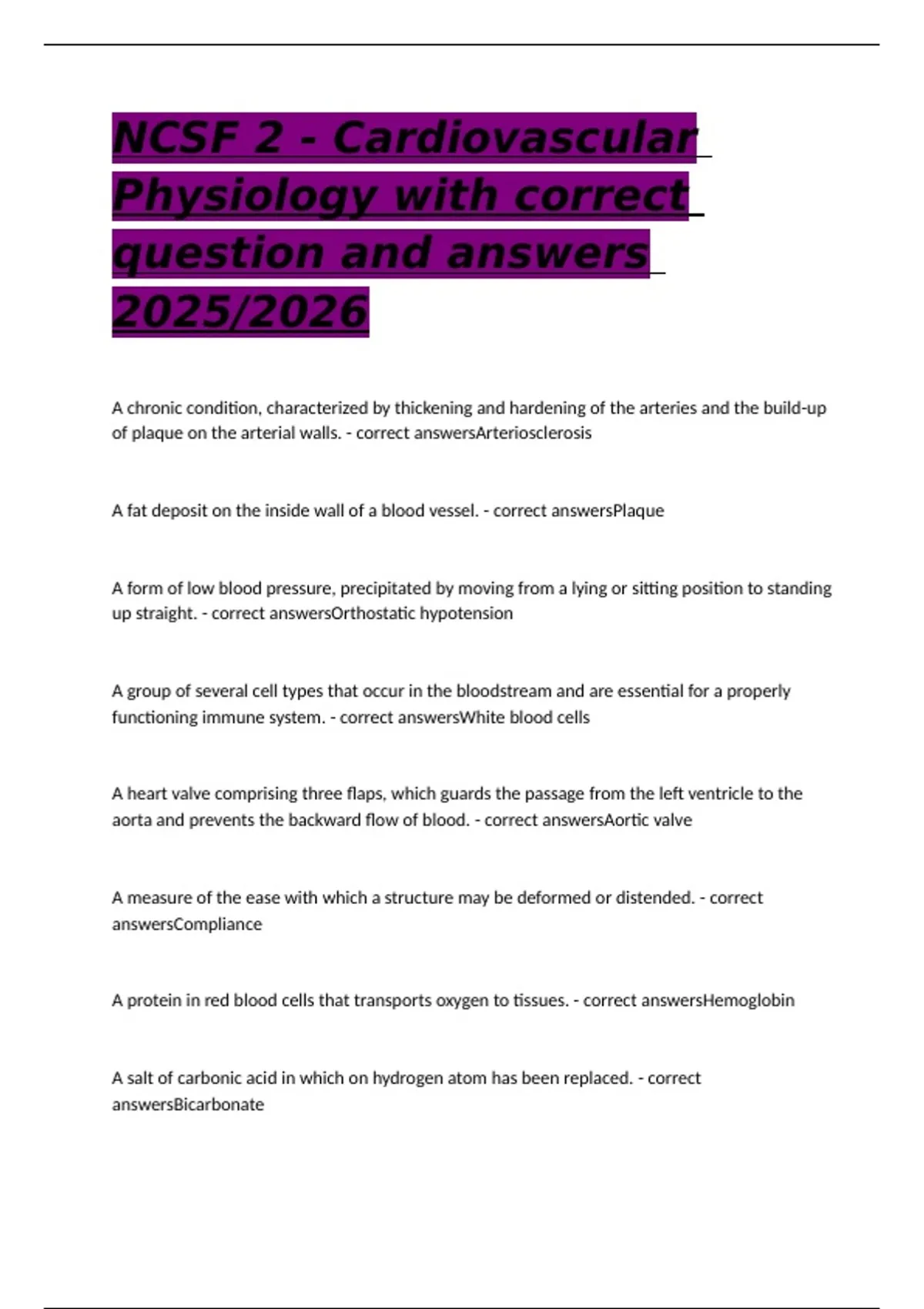 NCSF 2 - Cardiovascular Physiology with correct question and answers 2025/2026

A chronic condition, characterized by thickening and hardening of the arteries and the build-up of plaque on the arterial walls. - correct answersArteriosclerosis

A fat deposit on the inside wall of a blood vessel. - correct answersPlaque

A form of low blood pressure, precipitated by moving from a lying or sitting position to standing up straight. - correct answersOrthostatic hypotension

A group of several cell types that occur in the bloodstream and are essential for a properly functioning immune system. - correct answersWhite blood cells

A heart valve comprising three flaps, which guards the passage from the left ventricle to the aorta and prevents the backward flow of blood. - correct answersAortic valve

A measure of the ease with which a structure may be deformed or distended. - correct answersCompliance

A protein in red blood cells that transports oxygen to tissues. - correct answersHemoglobin

A salt of carbonic acid in which on hydrogen atom has been replaced. - correct answersBicarbonate